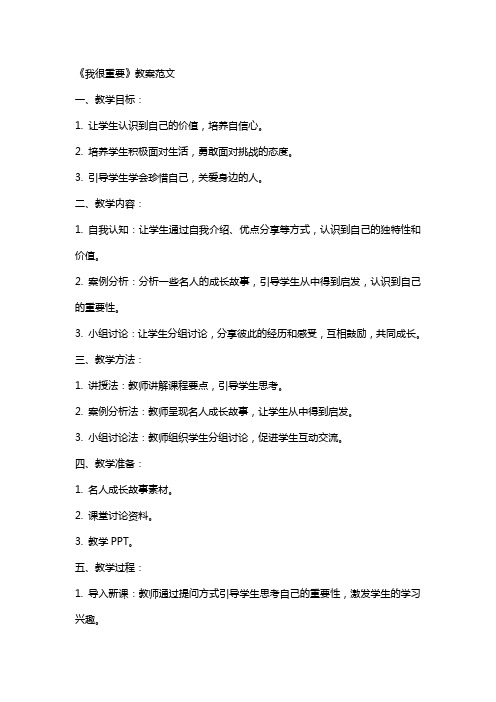 《我很重要》教案范文

一、教学目标：

1. 让学生认识到自己的价值，培养自信心。

2. 培养学生积极面对生活，勇敢面对挑战的态度。

3. 引导学生学会珍惜自己，关爱身边的人。

二、教学内容：

1. 自我认知：让学生通过自我介绍、优点分享等方式，认识到自己的独特性和价值。

2. 案例分析：分析一些名人的成长故事，引导学生从中得到启发，认识到自己的重要性。

3. 小组讨论：让学生分组讨论，分享彼此的经历和感受，互相鼓励，共同成长。

三、教学方法：

1. 讲授法：教师讲解课程要点，引导学生思考。

2. 案例分析法：教师呈现名人成长故事，让学生从中得到启发。

3. 小组讨论法：教师组织学生分组讨论，促进学生互动交流。

四、教学准备：

1. 名人成长故事素材。

2. 课堂讨论资料。

3. 教学 PPT。

五、教学过程：

1. 导入新课：教师通过提问方式引导学生思考自己的重要性，激发学生的学习兴趣。